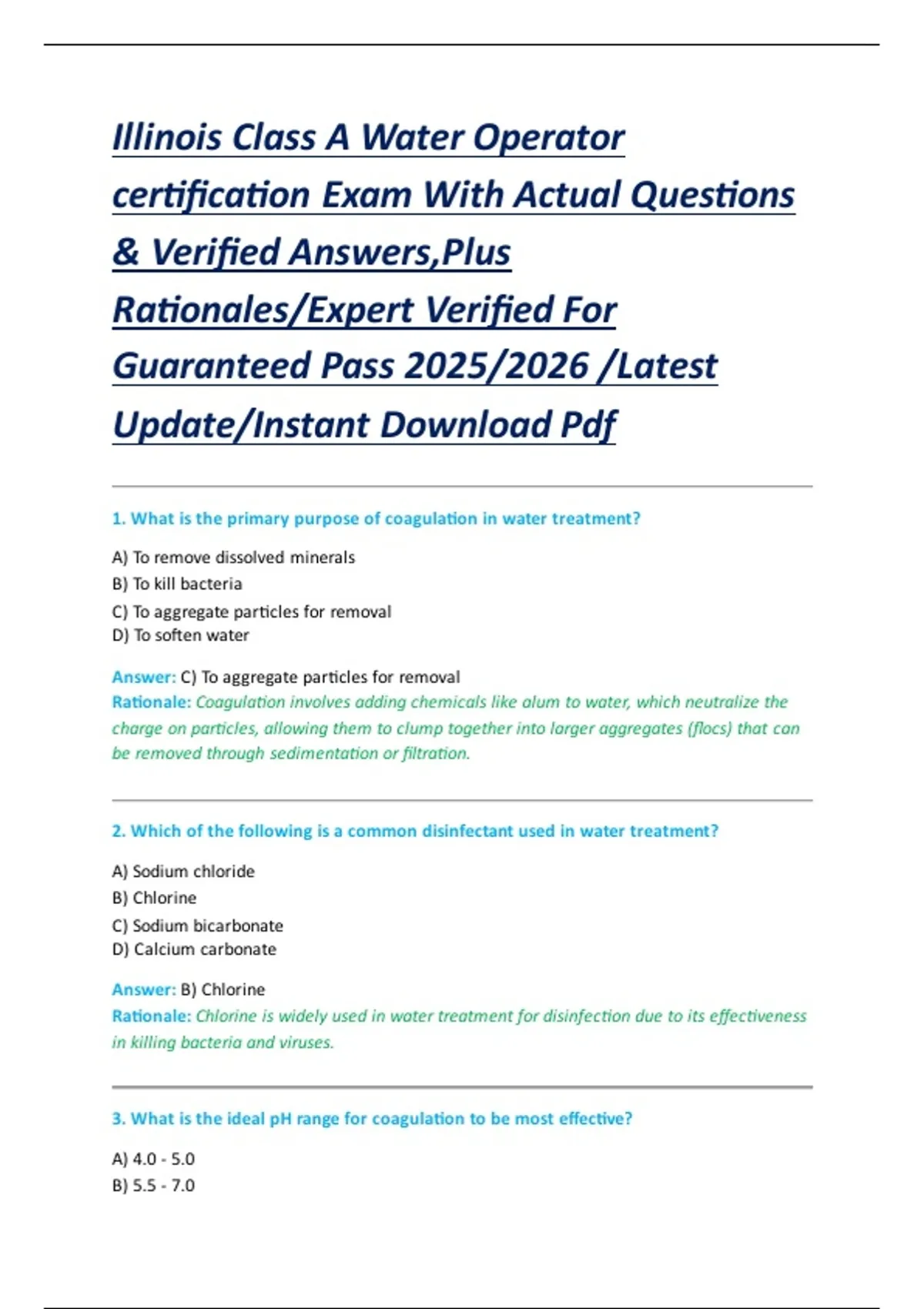 Illinois Class A Water Operator certification Exam With Actual Questions & Verified Answers,Plus Rationales/Expert Verified For Guaranteed Pass 2025/2026 /Latest Update/Instant Download Pdf

1. What is the primary purpose of coagulation in water treatment?

A) To remove dissolved minerals
B) To kill bacteria
C) To aggregate particles for removal
D) To soften water

Answer: C) To aggregate particles for removal
Rationale: Coagulation involves adding chemicals like alum to water, which neutralize the charge on particles, allowing them to clump together into larger aggregates (flocs) that can be removed through sedimentation or filtration.

2. Which of the following is a common disinfectant used in water treatment?

A) Sodium chloride
B) Chlorine
C) Sodium bicarbonate
D) Calcium carbonate

Answer: B) Chlorine
Rationale: Chlorine is widely used in water treatment for disinfection due to its effectiveness in killing bacteria and viruses.

3. What is the ideal pH range for coagulation to be most effective?

A) 4.0 - 5.0
B) 5.5 - 7.0